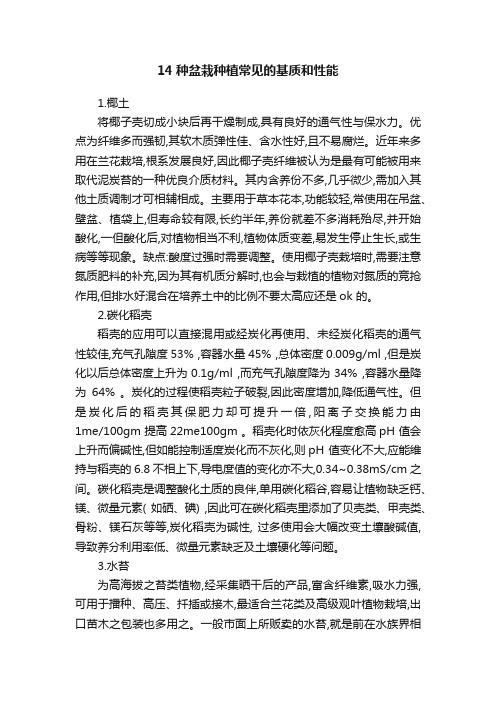 14 种盆栽种植常见的基质和性能

1.椰土

将椰子壳切成小块后再干燥制成,具有良好的通气性与保水力。优点为纤维多而强韧,其软木质弹性佳、含水性好,且不易腐烂。近年来多用在兰花栽培,根系发展良好,因此椰子壳纤维被认为是最有可能被用来取代泥炭苔的一种优良介质材料。其内含养份不多,几乎微少,需加入其他土质调制才可相辅相成。主要用于草本花本,功能较轻,常使用在吊盆、壁盆、植袋上,但寿命较有限,长约半年,养份就差不多消耗殆尽,并开始酸化,一但酸化后,对植物相当不利,植物体质变差,易发生停止生长,或生病等等现象。缺点:酸度过强时需要调整。使用椰子壳栽培时,需要注意氮质肥料的补充,因为其有机质分解时,也会与栽植的植物对氮质的竞抢作用,但排水好混合在培养土中的比例不要太高应还是 ok 的。

2.碳化稻壳

稻壳的应用可以直接混用或经炭化再使用、未经炭化稻壳的通气性较佳,充气孔隙度 53% ,容器水量 45% ,总体密度 0.009g/ml ,但是炭化以后总体密度上升为 0.1g/ml ,而充气孔隙度降为 34% ,容器水量降为 64% 。炭化的过程使稻壳粒子破裂,因此密度增加,降低通气性。但是炭化后的稻壳其保肥力却可提升一倍,阳离子交换能力由 1me/100gm 提高 22me100gm 。稻壳化时依灰化程度愈高 pH 值会上升而偏碱性,但如能控制适度炭化而不灰化,则 pH 值变化不大,应能维持与稻壳的 6.8 不相上下,导电度值的变化亦不大,0.34~0.38mS/cm 之间。碳化稻壳是调整酸化土质的良伴,单用碳化稻谷,容易让植物缺乏钙、镁、微量元素( 如硒、碘) ,因此可在碳化稻壳里添加了贝壳类、甲壳类、骨粉、镁石灰等等,炭化稻壳为碱性, 过多使用会大幅改变土壤酸碱值,导致养分利用率低、微量元素缺乏及土壤硬化等问题。

3.水苔

为高海拔之苔类植物,经采集晒干后的产品,富含纤维素,吸水力强,可用于播种、高压、扦插或接木,最适合兰花类及高级观叶植物栽培,出口苗木之包装也多用之。一般市面上所贩卖的水苔,就是前在水族界相